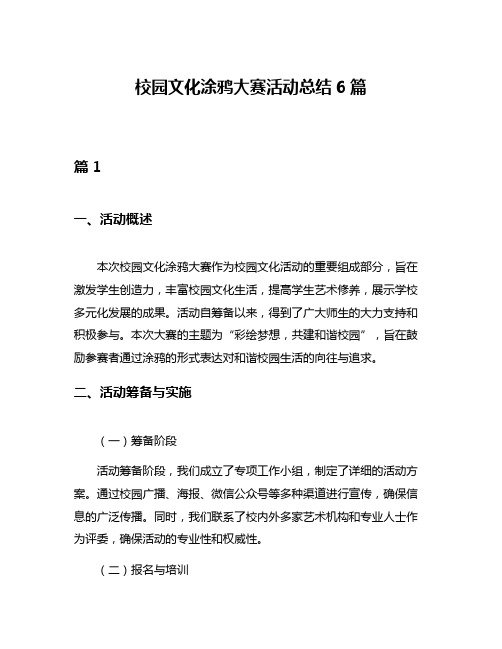 校园文化涂鸦大赛活动总结 6 篇

篇 1

一、活动概述

本次校园文化涂鸦大赛作为校园文化活动的重要组成部分，旨在激发学生创造力，丰富校园文化生活，提高学生艺术修养，展示学校多元化发展的成果。活动自筹备以来，得到了广大师生的大力支持和积极参与。本次大赛的主题为“彩绘梦想，共建和谐校园”，旨在鼓励参赛者通过涂鸦的形式表达对和谐校园生活的向往与追求。

二、活动筹备与实施

（一）筹备阶段

活动筹备阶段，我们成立了专项工作小组，制定了详细的活动方案。通过校园广播、海报、微信公众号等多种渠道进行宣传，确保信息的广泛传播。同时，我们联系了校内外多家艺术机构和专业人士作为评委，确保活动的专业性和权威性。

（二）报名与培训